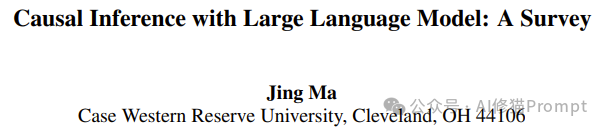 Causal Inference with Large Language Model: A Survey

Jing Ma
Case Western Reserve University, Cleveland, OH 44106

公众号 · AI修猫Prompt